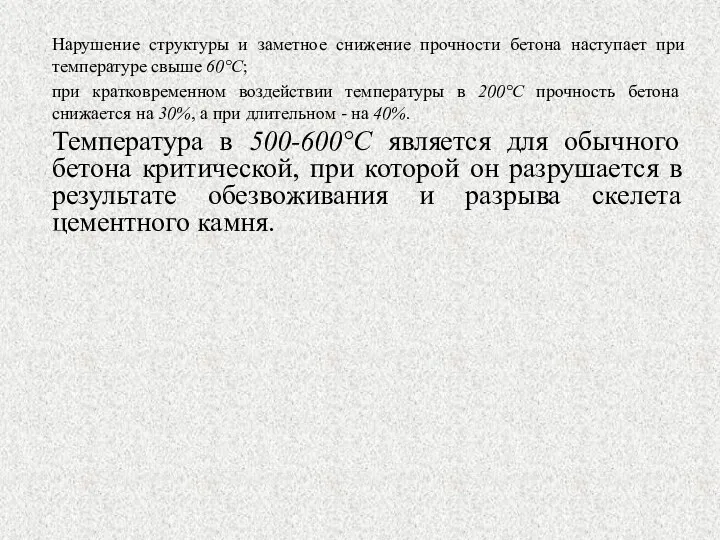 Нарушение структуры и заметное снижение прочности бетона наступает при температуре свыше 60°С;

при кратковременном воздействии температуры в 200°С прочность бетона снижается на 30%, а при длительном - на 40%.

Температура в 500-600°С является для обычного бетона критической, при которой он разрушается в результате обезвоживания и разрыва скелета цементного камня.